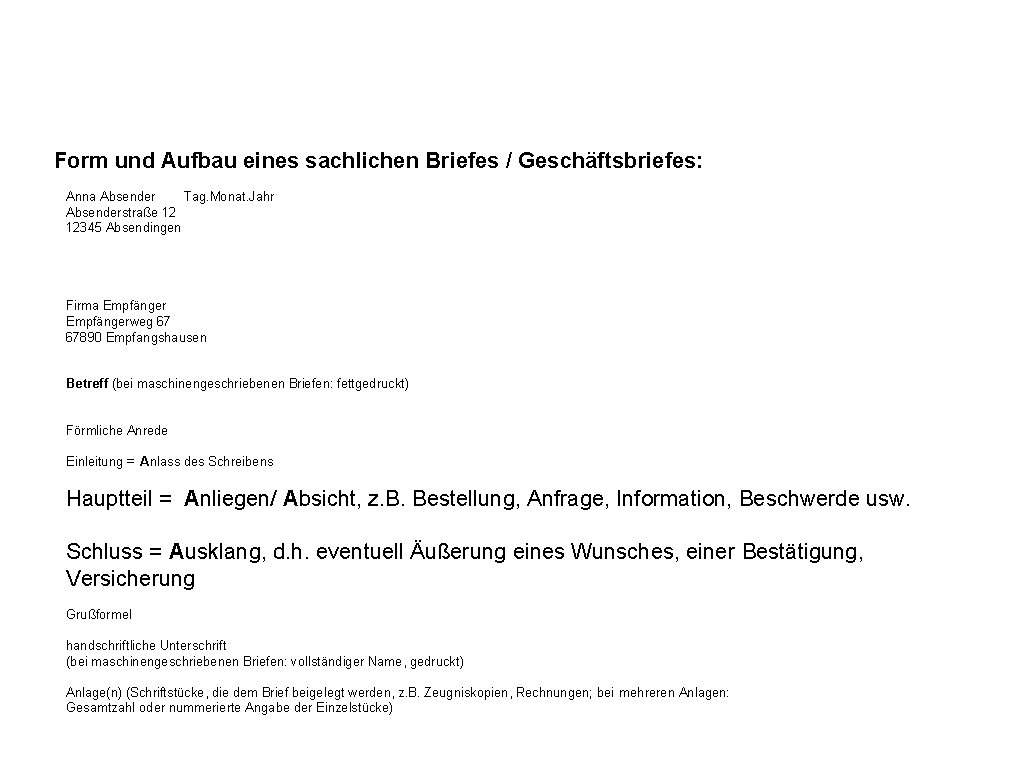 Form und Aufbau eines sachlichen Briefes / Geschäftsbriefes:

Anna Absender Tag.Monat.Jahr
Absenderstraße 12
12345 Absendingen

Firma Empfänger
Empfängerweg 67
67890 Empfangshausen

Betreff (bei maschinengeschriebenen Briefen: fettgedruckt)

Förmliche Anrede

Einleitung = Anlass des Schreibens

Hauptteil = Anliegen/ Absicht, z.B. Bestellung, Anfrage, Information, Beschwerde usw.

Schluss = Ausklang, d.h. eventuell Äußerung eines Wunsches, einer Bestätigung, Versicherung

Grußformel

handschriftliche Unterschrift
(bei maschinengeschriebenen Briefen: vollständiger Name, gedruckt)

Anlage(n) (Schriftstücke, die dem Brief beigelegt werden, z.B. Zeugniskopien, Rechnungen; bei mehreren Anlagen: Gesamtzahl oder nummerierte Angabe der Einzelstücke)